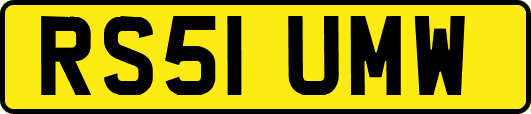 RS51 UMW